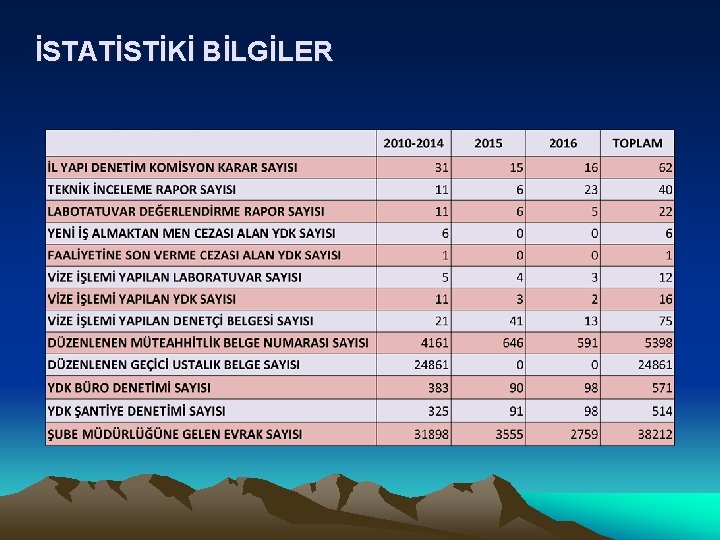 İSTATİSTİKİ BİLGİLER

| | 2010-2014 | 2015 | 2016 | TOPLAM |
|---|---|---|---|---|
| İL YAPI DENETİM KOMİSYON KARAR SAYISI | 31 | 15 | 16 | 62 |
| TEKNİK İNCELEME RAPOR SAYISI | 11 | 6 | 23 | 40 |
| LABOTATUVAR DEĞERLENDİRME RAPOR SAYISI | 11 | 6 | 5 | 22 |
| YENİ İŞ ALMAKTAN MEN CEZASI ALAN YDK SAYISI | 6 | 0 | 0 | 6 |
| FAALİYETİNE SON VERME CEZASI ALAN YDK SAYISI | 1 | 0 | 0 | 1 |
| VİZE İŞLEMİ YAPILAN LABORATUVAR SAYISI | 5 | 4 | 3 | 12 |
| VİZE İŞLEMİ YAPILAN YDK SAYISI | 11 | 3 | 2 | 16 |
| VİZE İŞLEMİ YAPILAN DENETÇİ BELGESİ SAYISI | 21 | 41 | 13 | 75 |
| DÜZENLENEN MÜTEAHHİTLİK BELGE NUMARASI SAYISI | 4161 | 646 | 591 | 5398 |
| DÜZENLENEN GEÇİCİ USTALIK BELGE SAYISI | 24861 | 0 | 0 | 24861 |
| YDK BÜRO DENETİMİ SAYISI | 383 | 90 | 98 | 571 |
| YDK ŞANTİYE DENETİMİ SAYISI | 325 | 91 | 98 | 514 |
| ŞUBE MÜDÜRLÜĞÜNE GELEN EVRAK SAYISI | 31898 | 3555 | 2759 | 38212 |